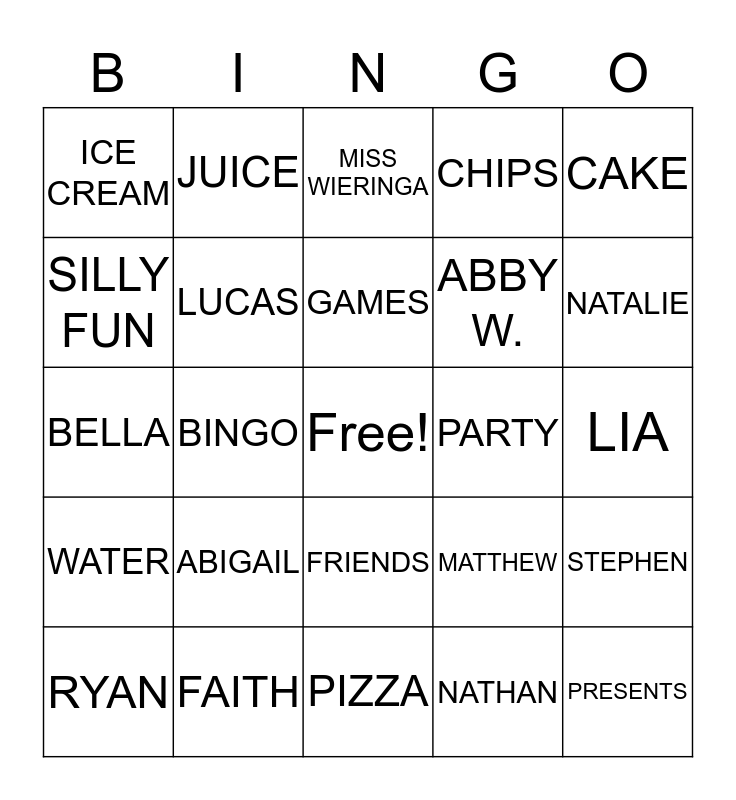 | B | I | N | G | O |
|---|---|---|---|---|
| ICE CREAM | JUICE | MISS WIERINGA | CHIPS | CAKE |
| SILLY FUN | LUCAS | GAMES | ABBY W. | NATALIE |
| BELLA | BINGO | Free! | PARTY | LIA |
| WATER | ABIGAIL | FRIENDS | MATTHEW | STEPHEN |
| RYAN | FAITH | PIZZA | NATHAN | PRESENTS |